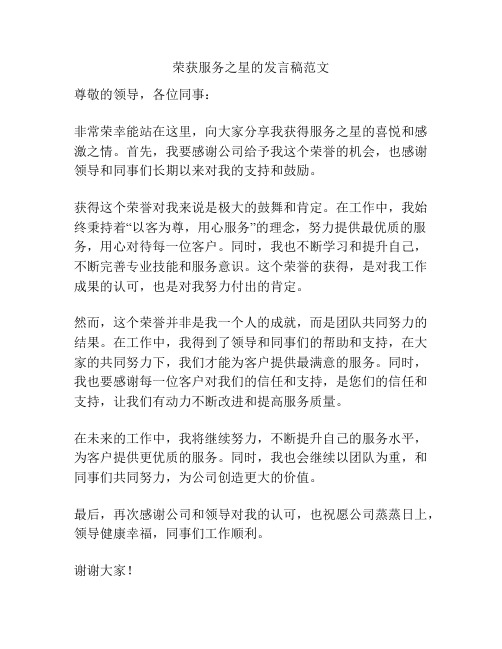 荣获服务之星的发言稿范文

尊敬的领导，各位同事：

非常荣幸能站在这里，向大家分享我获得服务之星的喜悦和感激之情。首先，我要感谢公司给予我这个荣誉的机会，也感谢领导和同事们长期以来对我的支持和鼓励。

获得这个荣誉对我来说是极大的鼓舞和肯定。在工作中，我始终秉持着“以客为尊，用心服务”的理念，努力提供最优质的服务，用心对待每一位客户。同时，我也不断学习和提升自己，不断完善专业技能和服务意识。这个荣誉的获得，是对我工作成果的认可，也是对我努力付出的肯定。

然而，这个荣誉并非是我一个人的成就，而是团队共同努力的结果。在工作中，我得到了领导和同事们的帮助和支持，在大家的共同努力下，我们才能为客户提供最满意的服务。同时，我也要感谢每一位客户对我们的信任和支持，是您们的信任和支持，让我们有动力不断改进和提高服务质量。

在未来的工作中，我将继续努力，不断提升自己的服务水平，为客户提供更优质的服务。同时，我也会继续以团队为重，和同事们共同努力，为公司创造更大的价值。

最后，再次感谢公司和领导对我的认可，也祝愿公司蒸蒸日上，领导健康幸福，同事们工作顺利。

谢谢大家！